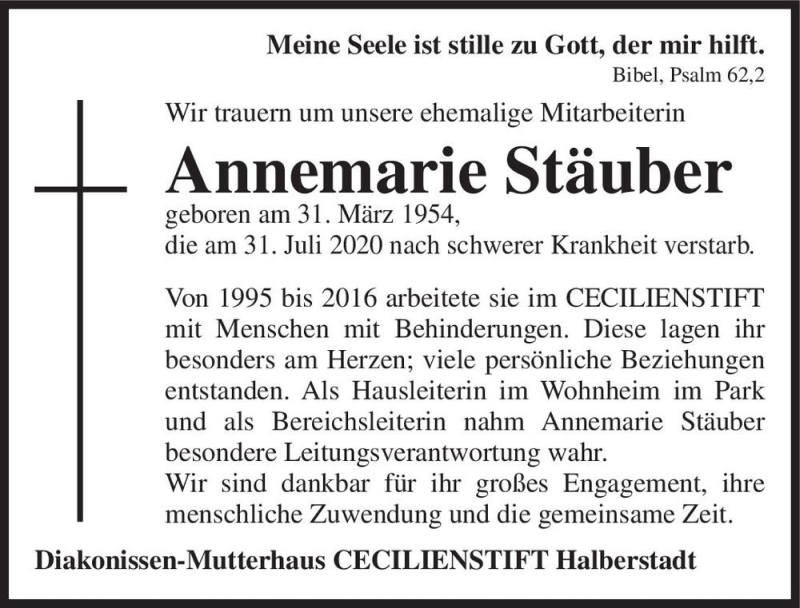 Meine Seele ist stille zu Gott, der mir hilft.
Bibel, Psalm 62,2

Wir trauern um unsere ehemalige Mitarbeiterin

Annemarie Stäuber

geboren am 31. März 1954,
die am 31. Juli 2020 nach schwerer Krankheit verstarb.

Von 1995 bis 2016 arbeitete sie im CECILIENSTIFT mit Menschen mit Behinderungen. Diese lagen ihr besonders am Herzen; viele persönliche Beziehungen entstanden. Als Hausleiterin im Wohnheim im Park und als Bereichsleiterin nahm Annemarie Stäuber besondere Leitungsverantwortung wahr.
Wir sind dankbar für ihr großes Engagement, ihre menschliche Zuwendung und die gemeinsame Zeit.

Diakonissen-Mutterhaus CECILIENSTIFT Halberstadt